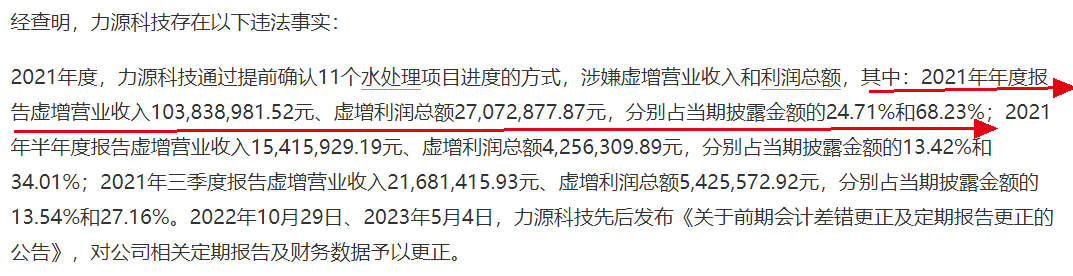 经查明，力源科技存在以下违法事实：

2021年度，力源科技通过提前确认11个水处理项目进度的方式，涉嫌虚增营业收入和利润总额，其中：2021年年度报告虚增营业收入103,838,981.52元、虚增利润总额27,072,877.87元，分别占当期披露金额的24.71%和68.23%；2021年半年度报告虚增营业收入15,415,929.19元、虚增利润总额4,256,309.89元，分别占当期披露金额的13.42%和34.01%；2021年三季度报告虚增营业收入21,681,415.93元、虚增利润总额5,425,572.92元，分别占当期披露金额的13.54%和27.16%。2022年10月29日、2023年5月4日，力源科技先后发布《关于前期会计差错更正及定期报告更正的公告》，对公司相关定期报告及财务数据予以更正。